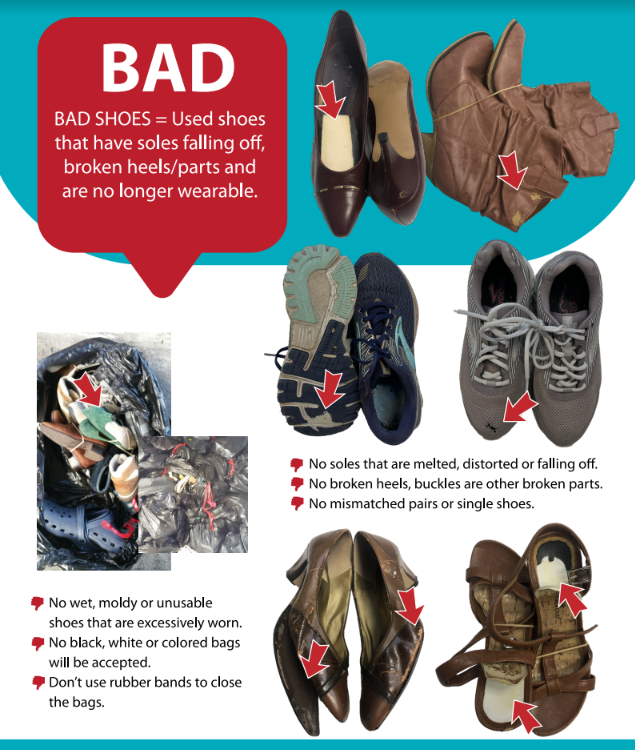 BAD

BAD SHOES = Used shoes that have soles falling off, broken heels/parts and are no longer wearable.

No soles that are melted, distorted or falling off.
No broken heels, buckles are other broken parts.
No mismatched pairs or single shoes.

No wet, moldy or unusable shoes that are excessively worn.
No black, white or colored bags will be accepted.
Don't use rubber bands to close the bags.